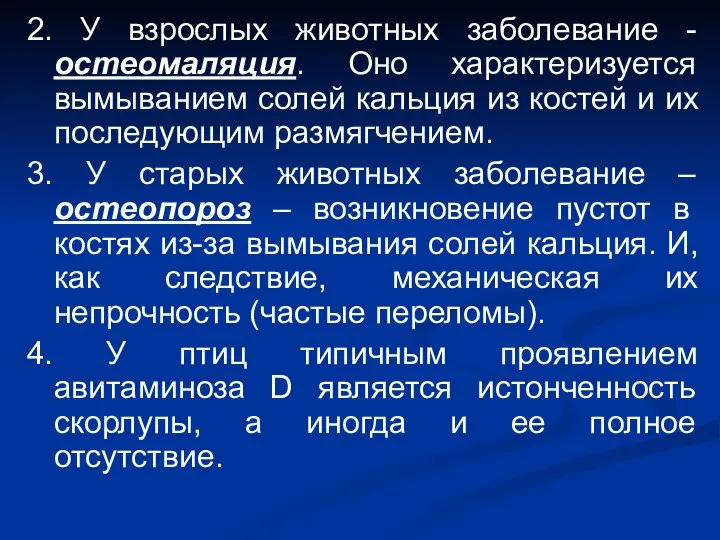 2. У взрослых животных заболевание - остеомаляция. Оно характеризуется вымыванием солей кальция из костей и их последующим размягчением.

3. У старых животных заболевание – остеопороз – возникновение пустот в костях из-за вымывания солей кальция. И, как следствие, механическая их непрочность (частые переломы).

4. У птиц типичным проявлением авитаминоза D является истонченность скорлупы, а иногда и ее полное отсутствие.